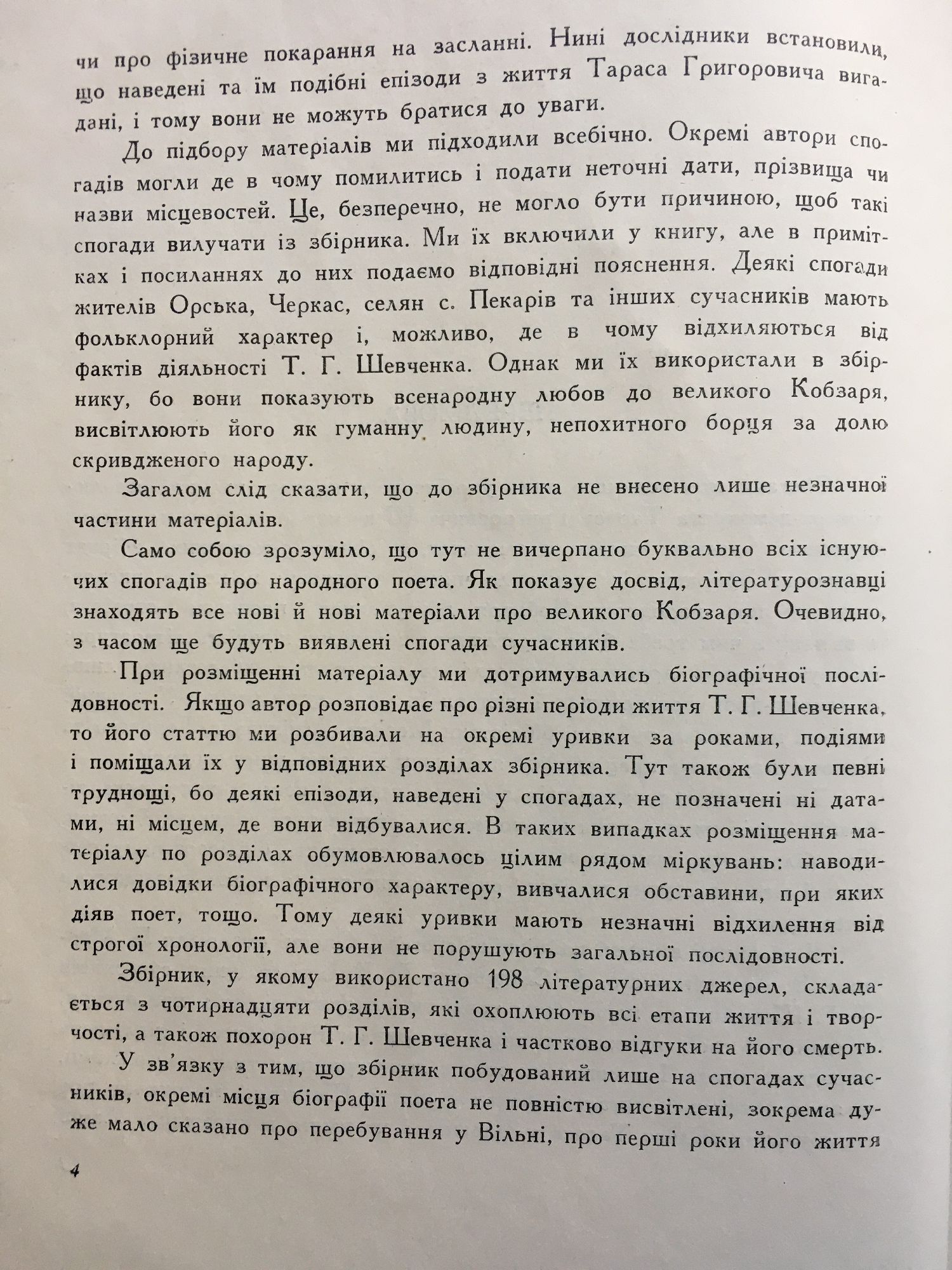 чи про фізичне покарання на засланні. Нині дослідники встановили, що наведені та їм подібні епізоди з життя Тараса Григоровича вигадані, і тому вони не можуть братися до уваги.

До підбору матеріалів ми підходили всебічно. Окремі автори спогадів могли де в чому помилитись і подати неточні дати, прізвища чи назви місцевостей. Це, безперечно, не могло бути причиною, щоб такі спогади вилучати із збірника. Ми їх включили у книгу, але в примітках і посиланнях до них подаємо відповідні пояснення. Деякі спогади жителів Орська, Черкас, селян с. Пекарів та інших сучасників мають фольклорний характер і, можливо, де в чому відхиляються від фактів діяльності Т. Г. Шевченка. Однак ми їх використали в збірнику, бо вони показують всенародну любов до великого Кобзаря, висвітлюють його як гуманну людину, непохитного борця за долю скривдженого народу.

Загалом слід сказати, що до збірника не внесено лише незначної частини матеріалів.

Само собою зрозуміло, що тут не вичерпано буквально всіх існуючих спогадів про народного поета. Як показує досвід, літературознавці знаходять все нові й нові матеріали про великого Кобзаря. Очевидно, з часом ще будуть виявлені спогади сучасників.

При розміщенні матеріалу ми дотримувались біографічної послідовності. Якщо автор розповідає про різні періоди життя Т. Г. Шевченка, то його статтю ми розбивали на окремі уривки за роками, подіями і поміщали їх у відповідних розділах збірника. Тут також були певні труднощі, бо деякі епізоди, наведені у спогадах, не позначені ні датами, ні місцем, де вони відбувалися. В таких випадках розміщення матеріалу по розділах обумовлювалось цілим рядом міркувань: наводилися довідки біографічного характеру, вивчалися обставини, при яких діяв поет, тощо. Тому деякі уривки мають незначні відхилення від строгої хронології, але вони не порушують загальної послідовності.

Збірник, у якому використано 198 літературних джерел, складається з чотирнадцяти розділів, які охоплюють всі етапи життя і творчості, а також похорон Т. Г. Шевченка і частково відгуки на його смерть.

У зв'язку з тим, що збірник побудований лише на спогадах сучасників, окремі місця біографії поета не повністю висвітлені, зокрема дуже мало сказано про перебування у Вільні, про перші роки його життя

4